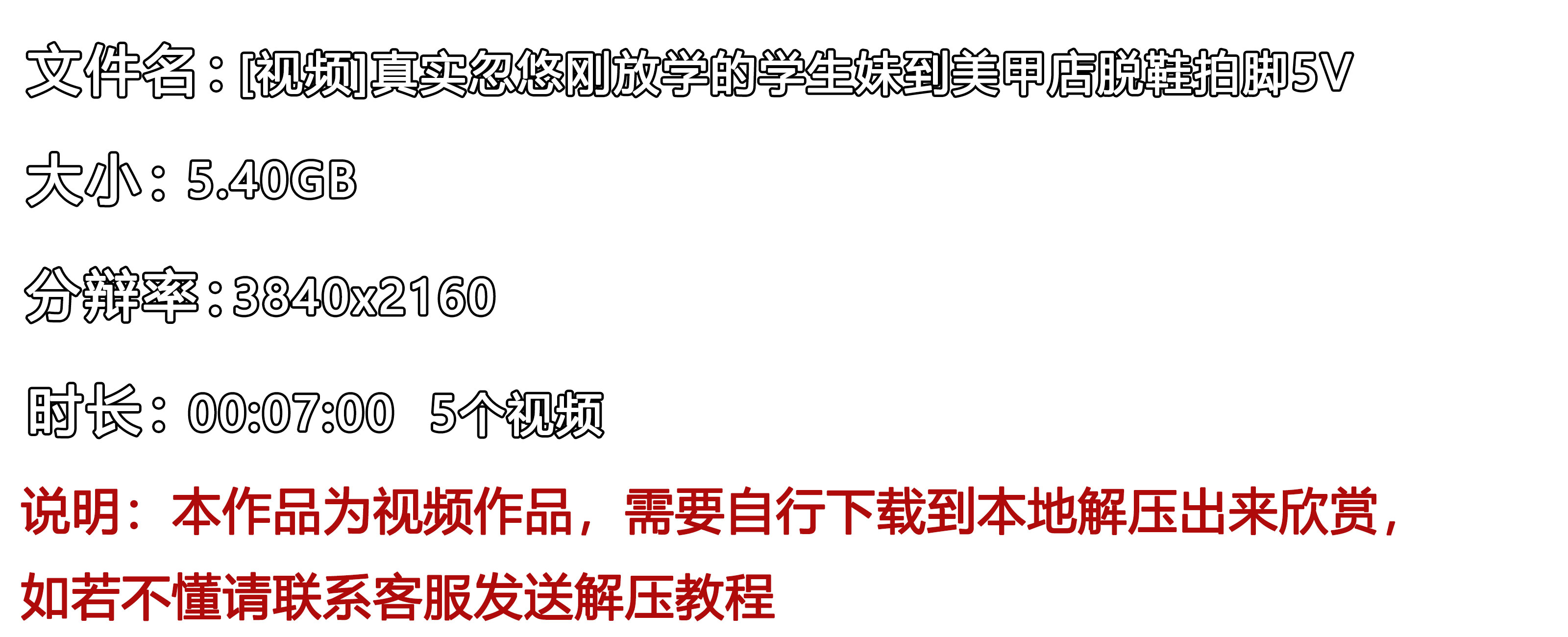 文件名：[视频]真实忽悠刚放学的学生妹到美甲店脱鞋拍脚5V

大小：5.40GB

分辨率：3840x2160

时长：00:07:00 5个视频

说明：本作品为视频作品，需要自行下载到本地解压出来欣赏，如若不懂请联系客服发送解压教程